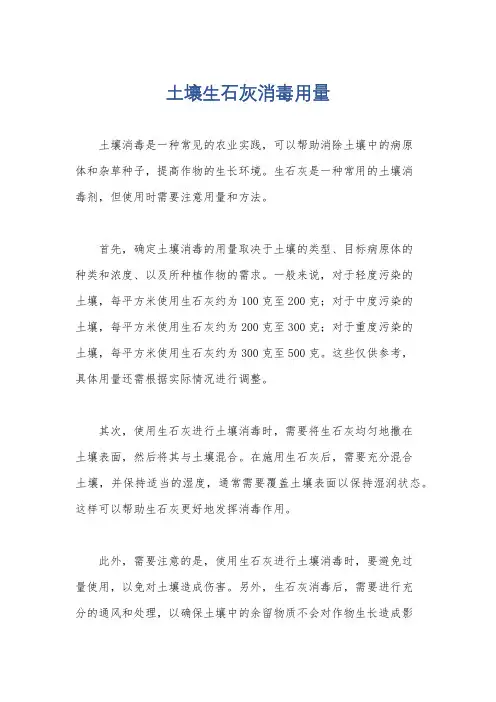 土壤生石灰消毒用量

土壤消毒是一种常见的农业实践，可以帮助消除土壤中的病原体和杂草种子，提高作物的生长环境。生石灰是一种常用的土壤消毒剂，但使用时需要注意用量和方法。

首先，确定土壤消毒的用量取决于土壤的类型、目标病原体的种类和浓度、以及所种植作物的需求。一般来说，对于轻度污染的土壤，每平方米使用生石灰约为100克至200克；对于中度污染的土壤，每平方米使用生石灰约为200克至300克；对于重度污染的土壤，每平方米使用生石灰约为300克至500克。这些仅供参考，具体用量还需根据实际情况进行调整。

其次，使用生石灰进行土壤消毒时，需要将生石灰均匀地撒在土壤表面，然后将其与土壤混合。在施用生石灰后，需要充分混合土壤，并保持适当的湿度，通常需要覆盖土壤表面以保持湿润状态。这样可以帮助生石灰更好地发挥消毒作用。

此外，需要注意的是，使用生石灰进行土壤消毒时，要避免过量使用，以免对土壤造成伤害。另外，生石灰消毒后，需要进行充分的通风和处理，以确保土壤中的余留物质不会对作物生长造成影